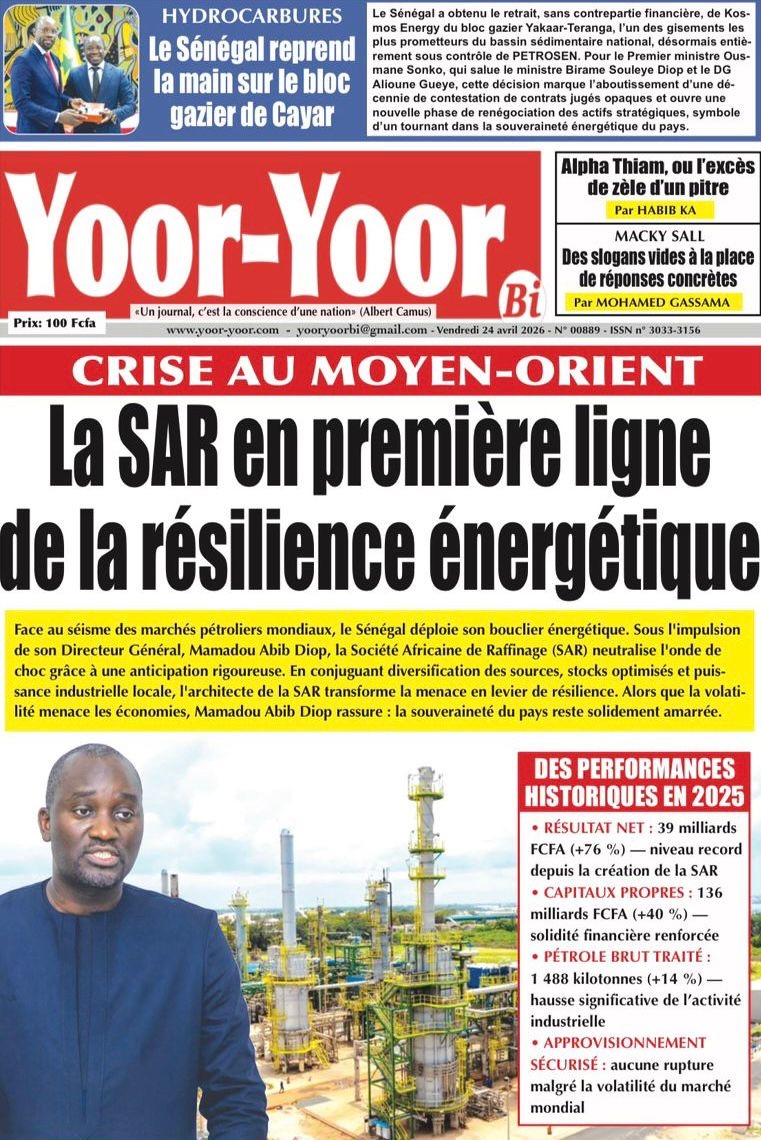 HYDROCARBURES
Le Sénégal reprend la main sur le bloc gazier de Cayar

Le Sénégal a obtenu le retrait, sans contrepartie financière, de Kosmos Energy du bloc gazier Yakaar-Teranga, l'un des gisements les plus prometteurs du bassin sédimentaire national, désormais entièrement sous contrôle de PETROSEN. Pour le Premier ministre Ousmane Sonko, qui salue le ministre Birame Souleye Diop et le DG Alioune Gueye, cette décision marque l'aboutissement d'une décennie de contestation de contrats jugés opaques et ouvre une nouvelle phase de renégociation des actifs stratégiques, symbole d'un tournant dans la souveraineté énergétique du pays.

Yoor-Yoor Bi

«Un journal, c'est la conscience d'une nation» (Albert Camus)

Prix: 100 Fcfa

Alpha Thiam, ou l'excès de zèle d'un pitre
Par HABIB KA

MACKY SALL
Des slogans vides à la place de réponses concrètes
Par MOHAMED GASSAMA

www.yoor-yoor.com - yooryoorbi@gmail.com - Vendredi 24 avril 2026 - N° 00889 - ISSN n° 3033-3156

CRISE AU MOYEN-ORIENT
La SAR en première ligne de la résilience énergétique

Face au séisme des marchés pétroliers mondiaux, le Sénégal déploie son bouclier énergétique. Sous l'impulsion de son Directeur Général, Mamadou Abib Diop, la Société Africaine de Raffinage (SAR) neutralise l'onde de choc grâce à une anticipation rigoureuse. En conjuguant diversification des sources, stocks optimisés et puissance industrielle locale, l'architecte de la SAR transforme la menace en levier de résilience. Alors que la volatilité menace les économies, Mamadou Abib Diop rassure : la souveraineté du pays reste solidement amarrée.

DES PERFORMANCES HISTORIQUES EN 2025

• RÉSULTAT NET : 39 milliards FCFA (+76 %) — niveau record depuis la création de la SAR
• CAPITAUX PROPRES : 136 milliards FCFA (+40 %) — solidité financière renforcée
• PÉTROLE BRUT TRAITÉ : 1 488 kilotonnes (+14 %) — hausse significative de l'activité industrielle
• APPROVISIONNEMENT SÉCURISÉ : aucune rupture malgré la volatilité du marché mondial